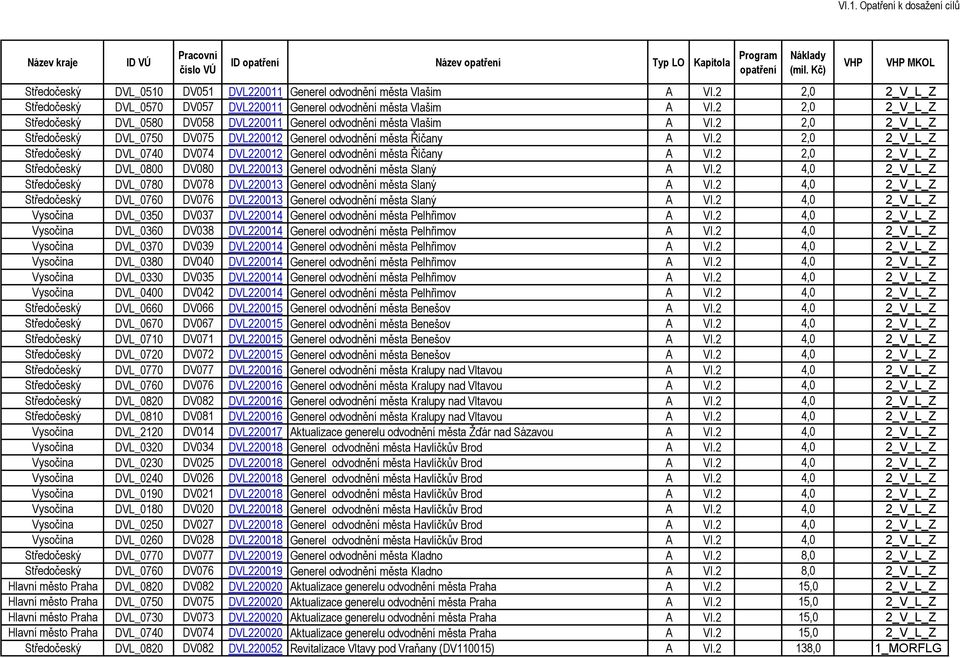 VI.1. Opatření k dosažení cílů

| Název kraje | ID VÚ | Pracovní číslo VÚ | ID opatření | Název opatření | Typ LO | Kapitola | Program opatření | Náklady (mil. Kč) | VHP | VHP MKOL |
|---|---|---|---|---|---|---|---|---|---|---|
| Středočeský | DVL_0510 | DV051 | DVL220011 | Generel odvodnění města Vlašim | A | VI.2 | | 2,0 | | 2_V_L_Z |
| Středočeský | DVL_0570 | DV057 | DVL220011 | Generel odvodnění města Vlašim | A | VI.2 | | 2,0 | | 2_V_L_Z |
| Středočeský | DVL_0580 | DV058 | DVL220011 | Generel odvodnění města Vlašim | A | VI.2 | | 2,0 | | 2_V_L_Z |
| Středočeský | DVL_0750 | DV075 | DVL220012 | Generel odvodnění města Říčany | A | VI.2 | | 2,0 | | 2_V_L_Z |
| Středočeský | DVL_0740 | DV074 | DVL220012 | Generel odvodnění města Říčany | A | VI.2 | | 2,0 | | 2_V_L_Z |
| Středočeský | DVL_0800 | DV080 | DVL220013 | Generel odvodnění města Slaný | A | VI.2 | | 4,0 | | 2_V_L_Z |
| Středočeský | DVL_0780 | DV078 | DVL220013 | Generel odvodnění města Slaný | A | VI.2 | | 4,0 | | 2_V_L_Z |
| Středočeský | DVL_0760 | DV076 | DVL220013 | Generel odvodnění města Slaný | A | VI.2 | | 4,0 | | 2_V_L_Z |
| Vysočina | DVL_0350 | DV037 | DVL220014 | Generel odvodnění města Pelhřimov | A | VI.2 | | 4,0 | | 2_V_L_Z |
| Vysočina | DVL_0360 | DV038 | DVL220014 | Generel odvodnění města Pelhřimov | A | VI.2 | | 4,0 | | 2_V_L_Z |
| Vysočina | DVL_0370 | DV039 | DVL220014 | Generel odvodnění města Pelhřimov | A | VI.2 | | 4,0 | | 2_V_L_Z |
| Vysočina | DVL_0380 | DV040 | DVL220014 | Generel odvodnění města Pelhřimov | A | VI.2 | | 4,0 | | 2_V_L_Z |
| Vysočina | DVL_0330 | DV035 | DVL220014 | Generel odvodnění města Pelhřimov | A | VI.2 | | 4,0 | | 2_V_L_Z |
| Vysočina | DVL_0400 | DV042 | DVL220014 | Generel odvodnění města Pelhřimov | A | VI.2 | | 4,0 | | 2_V_L_Z |
| Středočeský | DVL_0660 | DV066 | DVL220015 | Generel odvodnění města Benešov | A | VI.2 | | 4,0 | | 2_V_L_Z |
| Středočeský | DVL_0670 | DV067 | DVL220015 | Generel odvodnění města Benešov | A | VI.2 | | 4,0 | | 2_V_L_Z |
| Středočeský | DVL_0710 | DV071 | DVL220015 | Generel odvodnění města Benešov | A | VI.2 | | 4,0 | | 2_V_L_Z |
| Středočeský | DVL_0720 | DV072 | DVL220015 | Generel odvodnění města Benešov | A | VI.2 | | 4,0 | | 2_V_L_Z |
| Středočeský | DVL_0770 | DV077 | DVL220016 | Generel odvodnění města Kralupy nad Vltavou | A | VI.2 | | 4,0 | | 2_V_L_Z |
| Středočeský | DVL_0760 | DV076 | DVL220016 | Generel odvodnění města Kralupy nad Vltavou | A | VI.2 | | 4,0 | | 2_V_L_Z |
| Středočeský | DVL_0820 | DV082 | DVL220016 | Generel odvodnění města Kralupy nad Vltavou | A | VI.2 | | 4,0 | | 2_V_L_Z |
| Středočeský | DVL_0810 | DV081 | DVL220016 | Generel odvodnění města Kralupy nad Vltavou | A | VI.2 | | 4,0 | | 2_V_L_Z |
| Vysočina | DVL_2120 | DV014 | DVL220017 | Aktualizace generelu odvodnění města Žďár nad Sázavou | A | VI.2 | | 4,0 | | 2_V_L_Z |
| Vysočina | DVL_0320 | DV034 | DVL220018 | Generel odvodnění města Havlíčkův Brod | A | VI.2 | | 4,0 | | 2_V_L_Z |
| Vysočina | DVL_0230 | DV025 | DVL220018 | Generel odvodnění města Havlíčkův Brod | A | VI.2 | | 4,0 | | 2_V_L_Z |
| Vysočina | DVL_0240 | DV026 | DVL220018 | Generel odvodnění města Havlíčkův Brod | A | VI.2 | | 4,0 | | 2_V_L_Z |
| Vysočina | DVL_0190 | DV021 | DVL220018 | Generel odvodnění města Havlíčkův Brod | A | VI.2 | | 4,0 | | 2_V_L_Z |
| Vysočina | DVL_0180 | DV020 | DVL220018 | Generel odvodnění města Havlíčkův Brod | A | VI.2 | | 4,0 | | 2_V_L_Z |
| Vysočina | DVL_0250 | DV027 | DVL220018 | Generel odvodnění města Havlíčkův Brod | A | VI.2 | | 4,0 | | 2_V_L_Z |
| Vysočina | DVL_0260 | DV028 | DVL220018 | Generel odvodnění města Havlíčkův Brod | A | VI.2 | | 4,0 | | 2_V_L_Z |
| Středočeský | DVL_0770 | DV077 | DVL220019 | Generel odvodnění města Kladno | A | VI.2 | | 8,0 | | 2_V_L_Z |
| Středočeský | DVL_0760 | DV076 | DVL220019 | Generel odvodnění města Kladno | A | VI.2 | | 8,0 | | 2_V_L_Z |
| Hlavní město Praha | DVL_0820 | DV082 | DVL220020 | Aktualizace generelu odvodnění města Praha | A | VI.2 | | 15,0 | | 2_V_L_Z |
| Hlavní město Praha | DVL_0750 | DV075 | DVL220020 | Aktualizace generelu odvodnění města Praha | A | VI.2 | | 15,0 | | 2_V_L_Z |
| Hlavní město Praha | DVL_0730 | DV073 | DVL220020 | Aktualizace generelu odvodnění města Praha | A | VI.2 | | 15,0 | | 2_V_L_Z |
| Hlavní město Praha | DVL_0740 | DV074 | DVL220020 | Aktualizace generelu odvodnění města Praha | A | VI.2 | | 15,0 | | 2_V_L_Z |
| Středočeský | DVL_0820 | DV082 | DVL220052 | Revitalizace Vltavy pod Vraňany (DV110015) | A | VI.2 | | 138,0 | | 1_MORFLG |